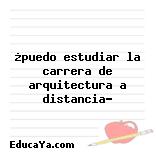 żpuedo estudiar la carrera de arquitectura a distancia-

EducaYa.com